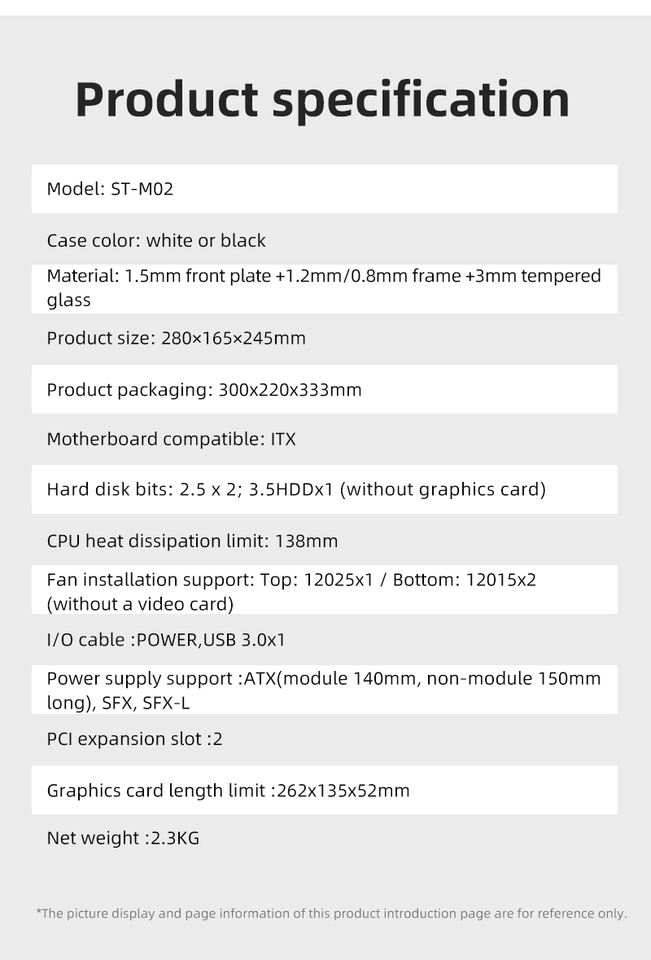 Product specification

Model: ST-M02

Case color: white or black

Material: 1.5mm front plate +1.2mm/0.8mm frame +3mm tempered glass

Product size: 280×165×245mm

Product packaging: 300x220x333mm

Motherboard compatible: ITX

Hard disk bits: 2.5 x 2; 3.5HDDx1 (without graphics card)

CPU heat dissipation limit: 138mm

Fan installation support: Top: 12025x1 / Bottom: 12015x2 (without a video card)

I/O cable :POWER,USB 3.0x1

Power supply support :ATX(module 140mm, non-module 150mm long), SFX, SFX-L

PCI expansion slot :2

Graphics card length limit :262x135x52mm

Net weight :2.3KG

*The picture display and page information of this product introduction page are for reference only.